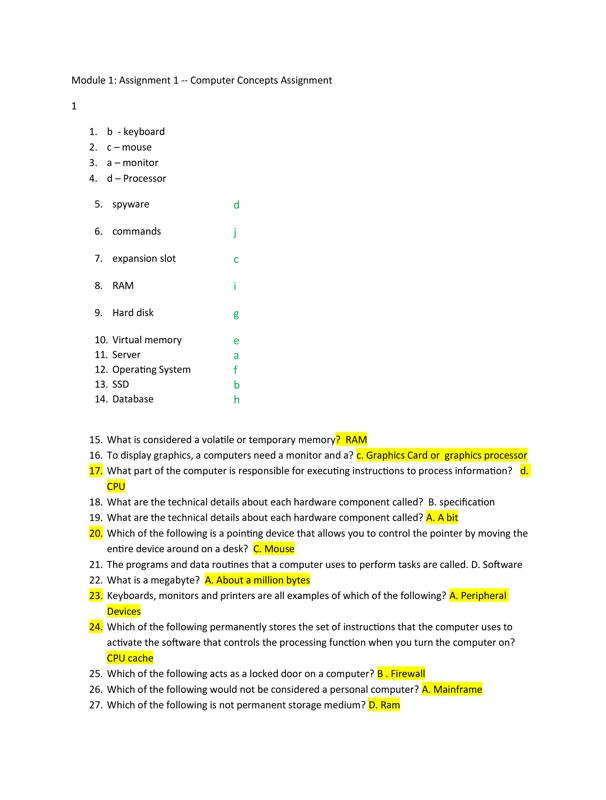 Module 1: Assignment 1 -- Computer Concepts Assignment

1

1. b - keyboard
2. c – mouse
3. a – monitor
4. d – Processor

5. spyware d
6. commands j
7. expansion slot c
8. RAM i
9. Hard disk g
10. Virtual memory e
11. Server a
12. Operating System f
13. SSD b
14. Database h

15. What is considered a volatile or temporary memory? RAM
16. To display graphics, a computers need a monitor and a? c. Graphics Card or graphics processor
17. What part of the computer is responsible for executing instructions to process information? d. CPU
18. What are the technical details about each hardware component called? B. specification
19. What are the technical details about each hardware component called? A. A bit
20. Which of the following is a pointing device that allows you to control the pointer by moving the entire device around on a desk? C. Mouse
21. The programs and data routines that a computer uses to perform tasks are called. D. Software
22. What is a megabyte? A. About a million bytes
23. Keyboards, monitors and printers are all examples of which of the following? A. Peripheral Devices
24. Which of the following permanently stores the set of instructions that the computer uses to activate the software that controls the processing function when you turn the computer on? CPU cache
25. Which of the following acts as a locked door on a computer? B . Firewall
26. Which of the following would not be considered a personal computer? A. Mainframe
27. Which of the following is not permanent storage medium? D. Ram